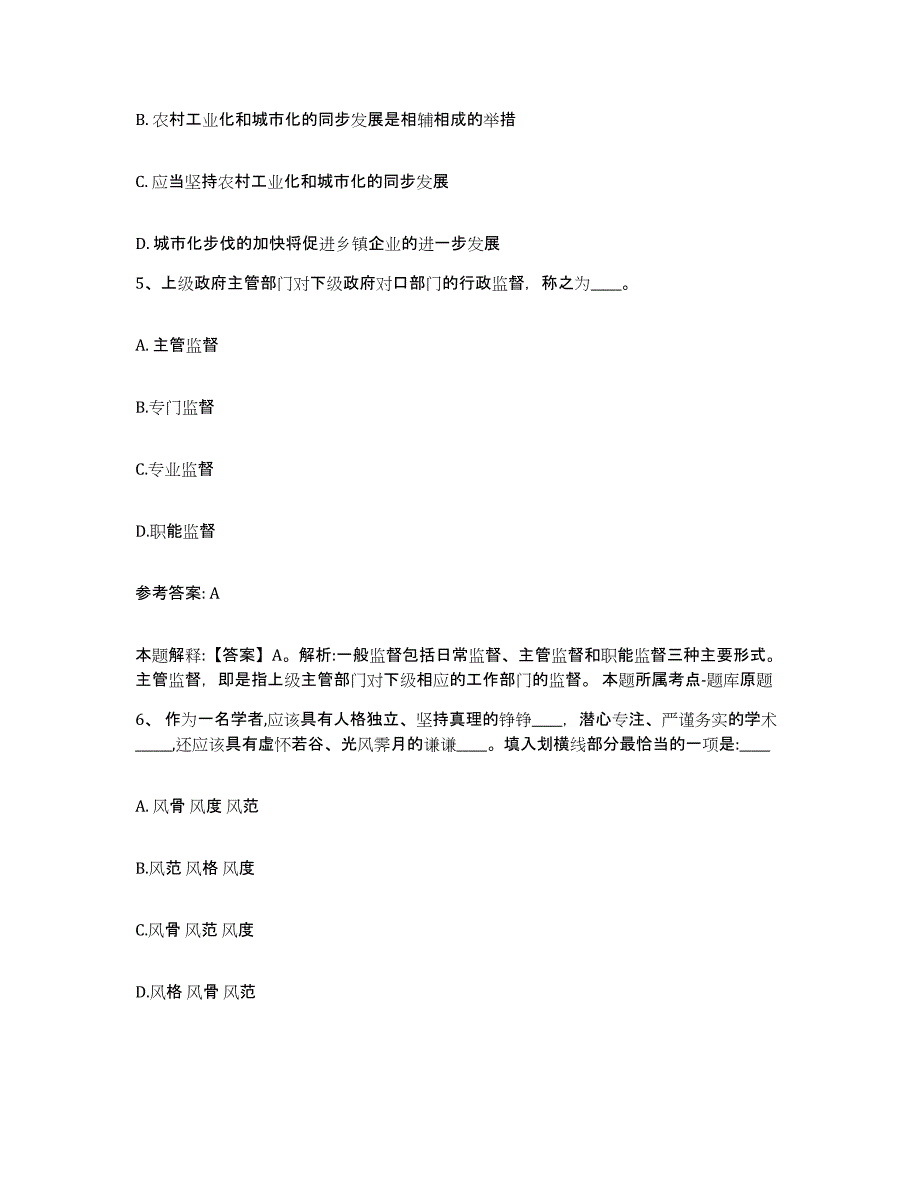 B. 农村工业化和城市化的同步发展是相辅相成的举措

C. 应当坚持农村工业化和城市化的同步发展

D. 城市化步伐的加快将促进乡镇企业的进一步发展

5、上级政府主管部门对下级政府对口部门的行政监督，称之为____。

A. 主管监督

B.专门监督

C.专业监督

D.职能监督

参考答案: A

本题解释:【答案】A。解析:一般监督包括日常监督、主管监督和职能监督三种主要形式。主管监督，即是指上级主管部门对下级相应的工作部门的监督。 本题所属考点-题库原题

6、 作为一名学者,应该具有人格独立、坚持真理的铮铮____，潜心专注、严谨务实的学术_____,还应该具有虚怀若谷、光风霁月的谦谦____。填入划横线部分最恰当的一项是:____

A. 风骨 风度 风范

B.风范 风格 风度

C.风骨 风范 风度

D.风格 风骨 风范